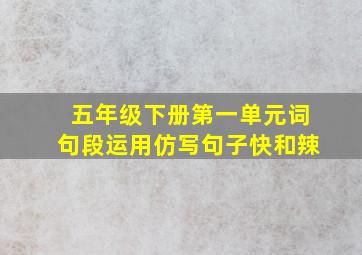 五年级下册第一单元词句段运用仿写句子快和辣